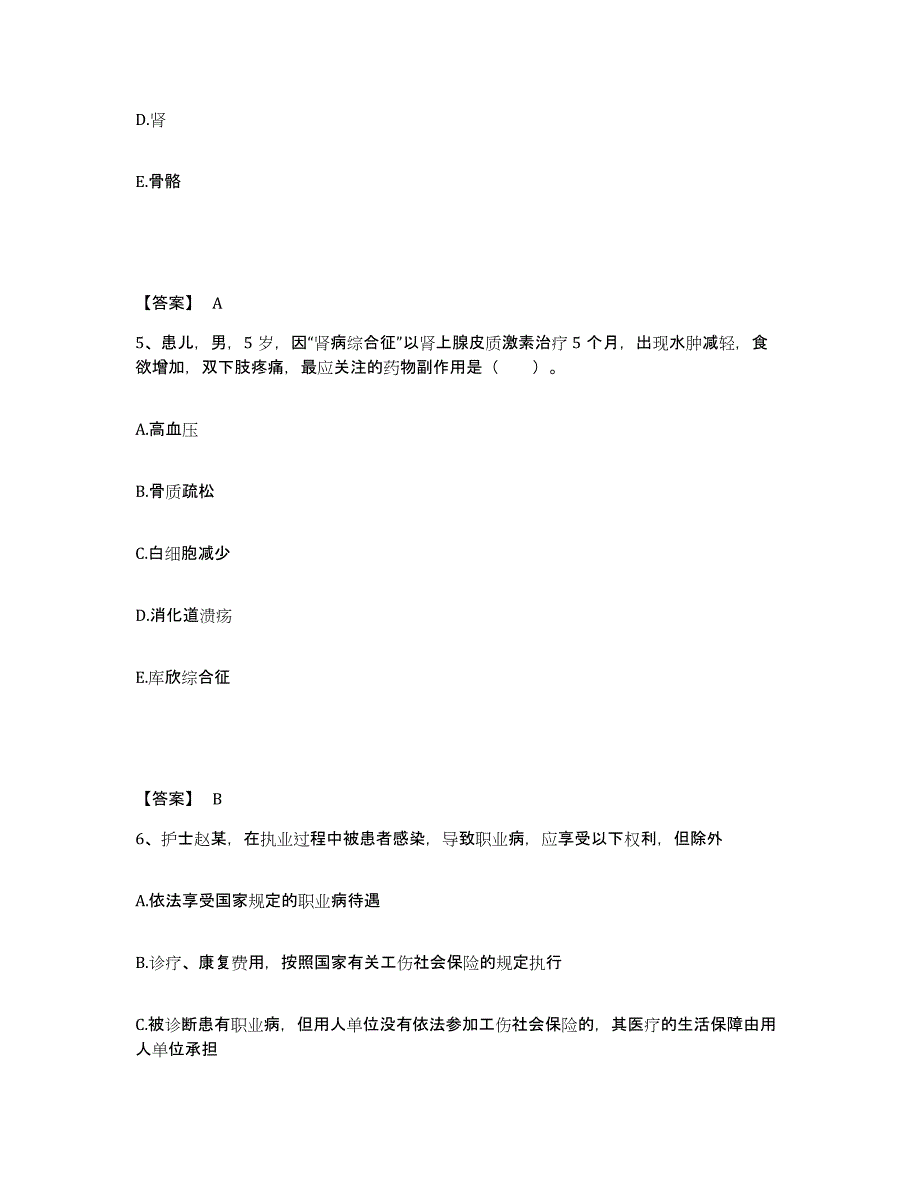 D.肾

E.骨骼

【答案】 A

5、患儿，男，5 岁，因“肾病综合征”以肾上腺皮质激素治疗 5 个月，出现水肿减轻，食欲增加，双下肢疼痛，最应关注的药物副作用是（　　）。

A.高血压

B.骨质疏松

C.白细胞减少

D.消化道溃疡

E.库欣综合征

【答案】 B

6、护士赵某，在执业过程中被患者感染，导致职业病，应享受以下权利，但除外

A.依法享受国家规定的职业病待遇

B.诊疗、康复费用，按照国家有关工伤社会保险的规定执行

C.被诊断患有职业病，但用人单位没有依法参加工伤社会保险的，其医疗的生活保障由用人单位承担